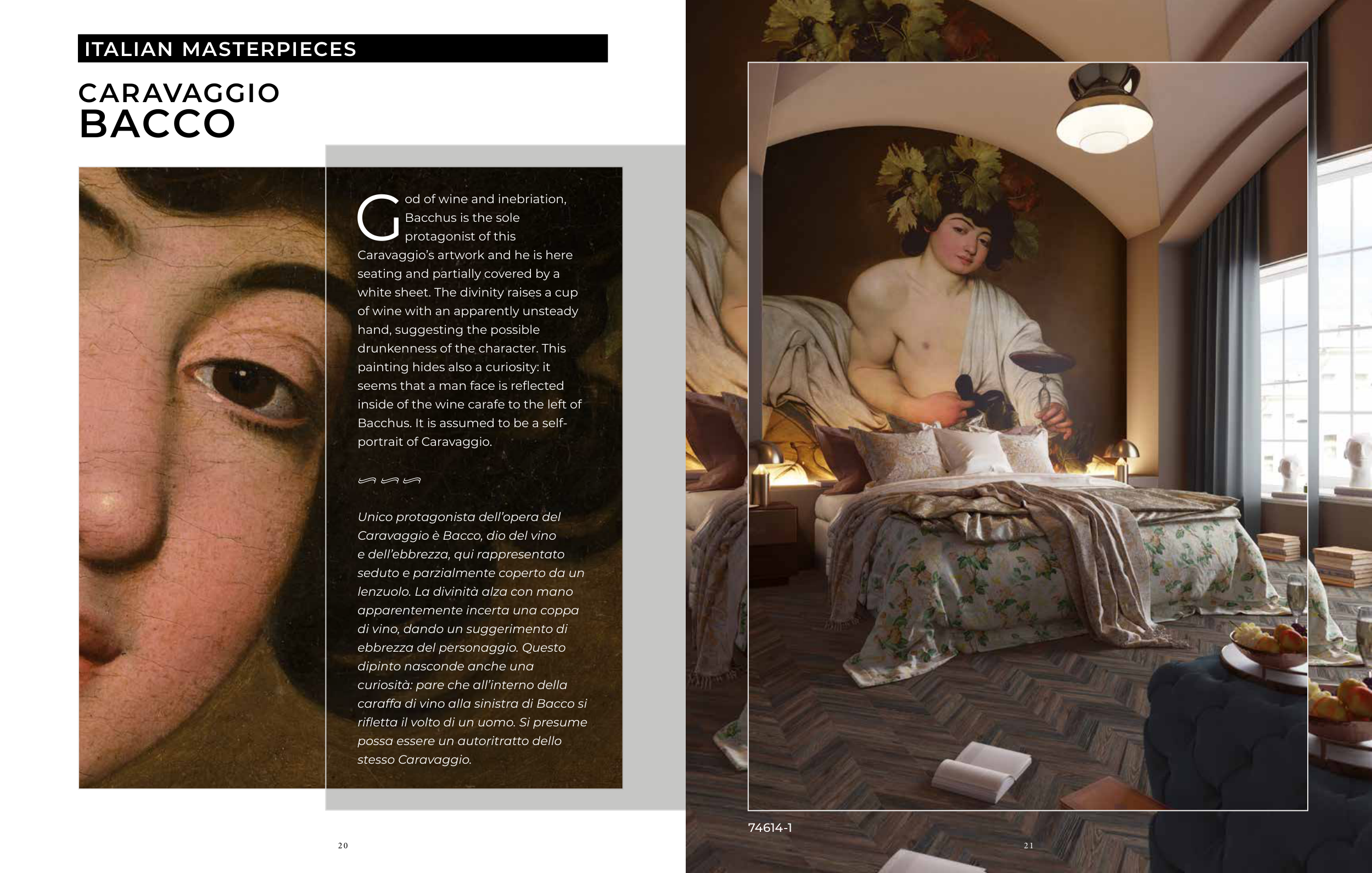 ITALIAN MASTERPIECES

CARAVAGGIO
BACCO

God of wine and inebriation, Bacchus is the sole protagonist of this Caravaggio's artwork and he is here seating and partially covered by a white sheet. The divinity raises a cup of wine with an apparently unsteady hand, suggesting the possible drunkenness of the character. This painting hides also a curiosity: it seems that a man face is reflected inside of the wine carafe to the left of Bacchus. It is assumed to be a self-portrait of Caravaggio.

Unico protagonista dell'opera del Caravaggio è Bacco, dio del vino e dell'ebbrezza, qui rappresentato seduto e parzialmente coperto da un lenzuolo. La divinità alza con mano apparentemente incerta una coppa di vino, dando un suggerimento di ebbrezza del personaggio. Questo dipinto nasconde anche una curiosità: pare che all'interno della caraffa di vino alla sinistra di Bacco si rifletta il volto di un uomo. Si presume possa essere un autoritratto dello stesso Caravaggio.

20

74614-1

21